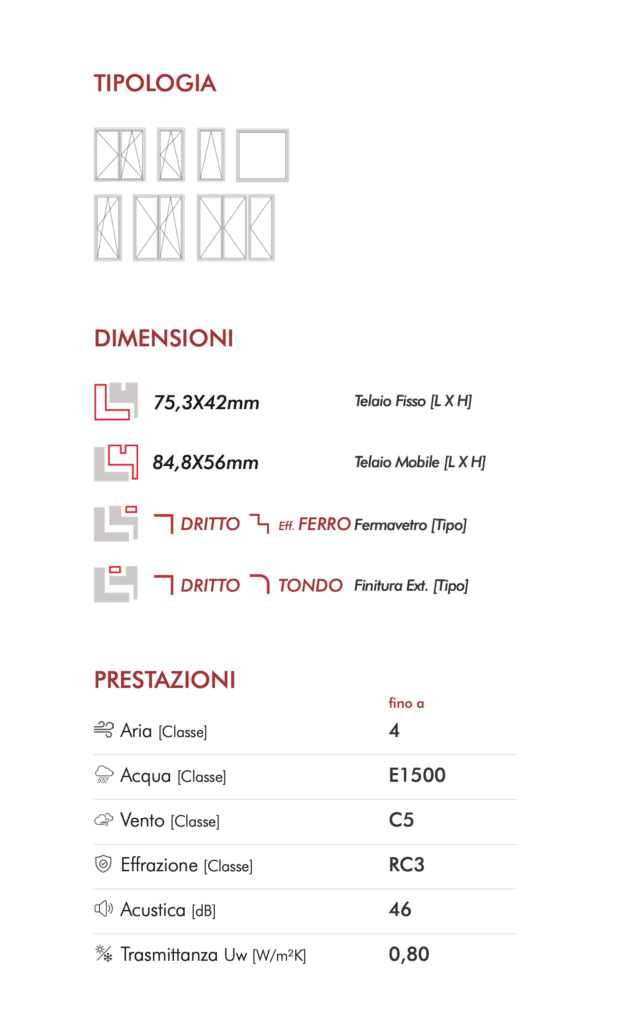 TIPOLOGIA

DIMENSIONI

75,3X42mm Telaio Fisso [L X H]

84,8X56mm Telaio Mobile [L X H]

DRITTO Eff. FERRO Fermavetro [Tipo]

DRITTO TONDO Finitura Ext. [Tipo]

PRESTAZIONI

| | fino a |
|---|---|
| Aria [Classe] | 4 |
| Acqua [Classe] | E1500 |
| Vento [Classe] | C5 |
| Effrazione [Classe] | RC3 |
| Acustica [dB] | 46 |
| Trasmittanza Uw [W/m²K] | 0,80 |